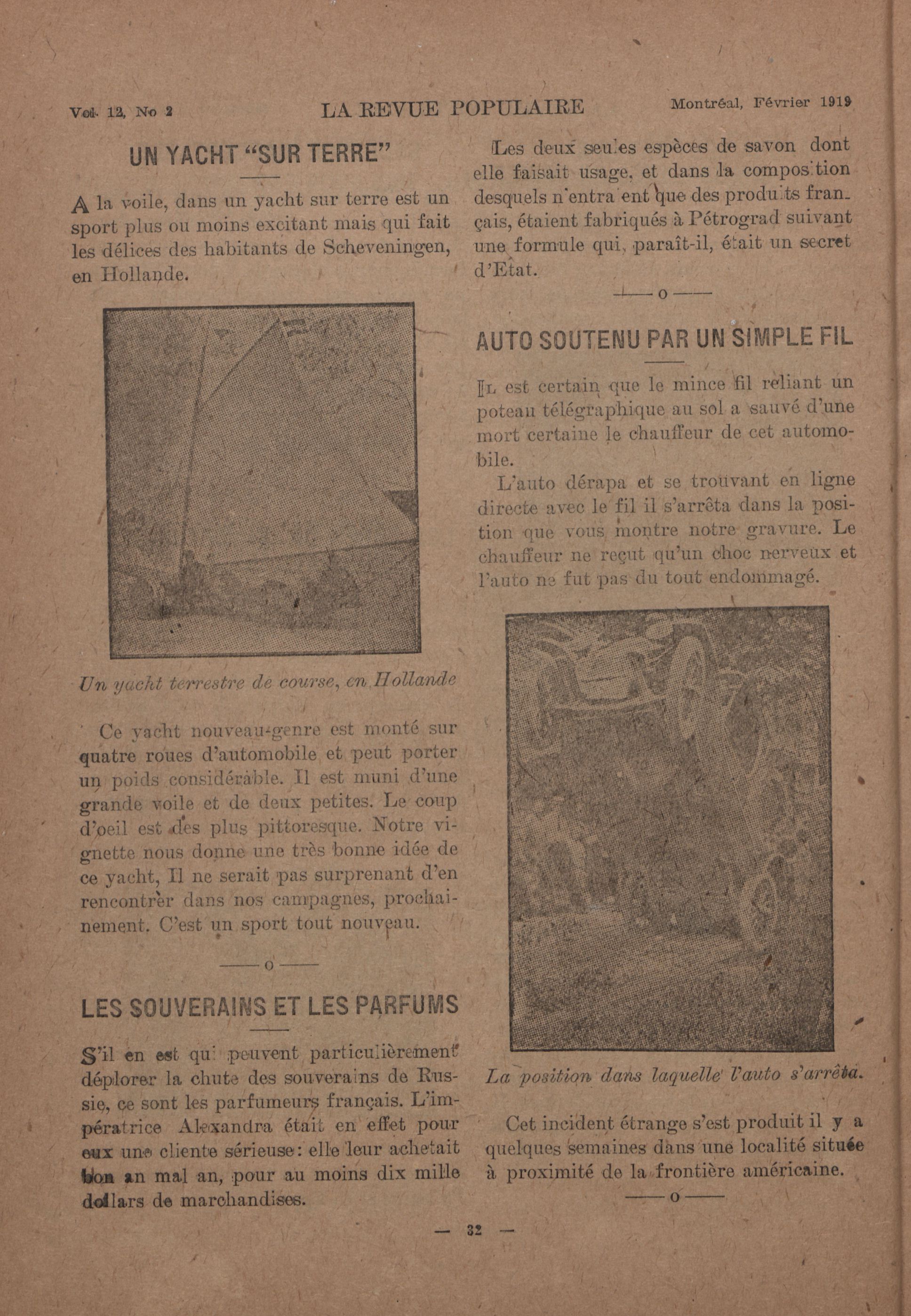 Vol. 12, No 2 LA REVUE POPULAIRE Montréal, Février 1919

UN YACHT "SUR TERRE"

A la voile, dans un yacht sur terre est un sport plus ou moins excitant mais qui fait les délices des habitants de Scheveningen, en Hollande.

Un yacht terrestre de course, en Hollande

Ce yacht nouveau-genre est monté sur quatre roues d'automobile et peut porter un poids considérable. Il est muni d'une grande voile et de deux petites. Le coup d'oeil est des plus pittoresque. Notre vignette nous donne une très bonne idée de ce yacht, Il ne serait pas surprenant d'en rencontrer dans nos campagnes, prochainement. C'est un sport tout nouveau.

——o——

LES SOUVERAINS ET LES PARFUMS

S'il en est qui peuvent particulièrement déplorer la chute des souverains de Russie, ce sont les parfumeurs français. L'impératrice Alexandra était en effet pour eux une cliente sérieuse: elle leur achetait bon an mal an, pour au moins dix mille dollars de marchandises.

Les deux seules espèces de savon dont elle faisait usage, et dans la composition desquels n'entraient que des produits français, étaient fabriqués à Pétrograd suivant une formule qui, paraît-il, était un secret d'Etat.

——o——

AUTO SOUTENU PAR UN SIMPLE FIL

Il est certain que le mince fil reliant un poteau télégraphique au sol a sauvé d'une mort certaine le chauffeur de cet automobile.

L'auto dérapa et se trouvant en ligne directe avec le fil il s'arrêta dans la position que vous montre notre gravure. Le chauffeur ne reçut qu'un choc nerveux et l'auto ne fut pas du tout endommagé.

La position dans laquelle l'auto s'arrêta.

Cet incident étrange s'est produit il y a quelques semaines dans une localité située à proximité de la frontière américaine.

——o——

— 32 —